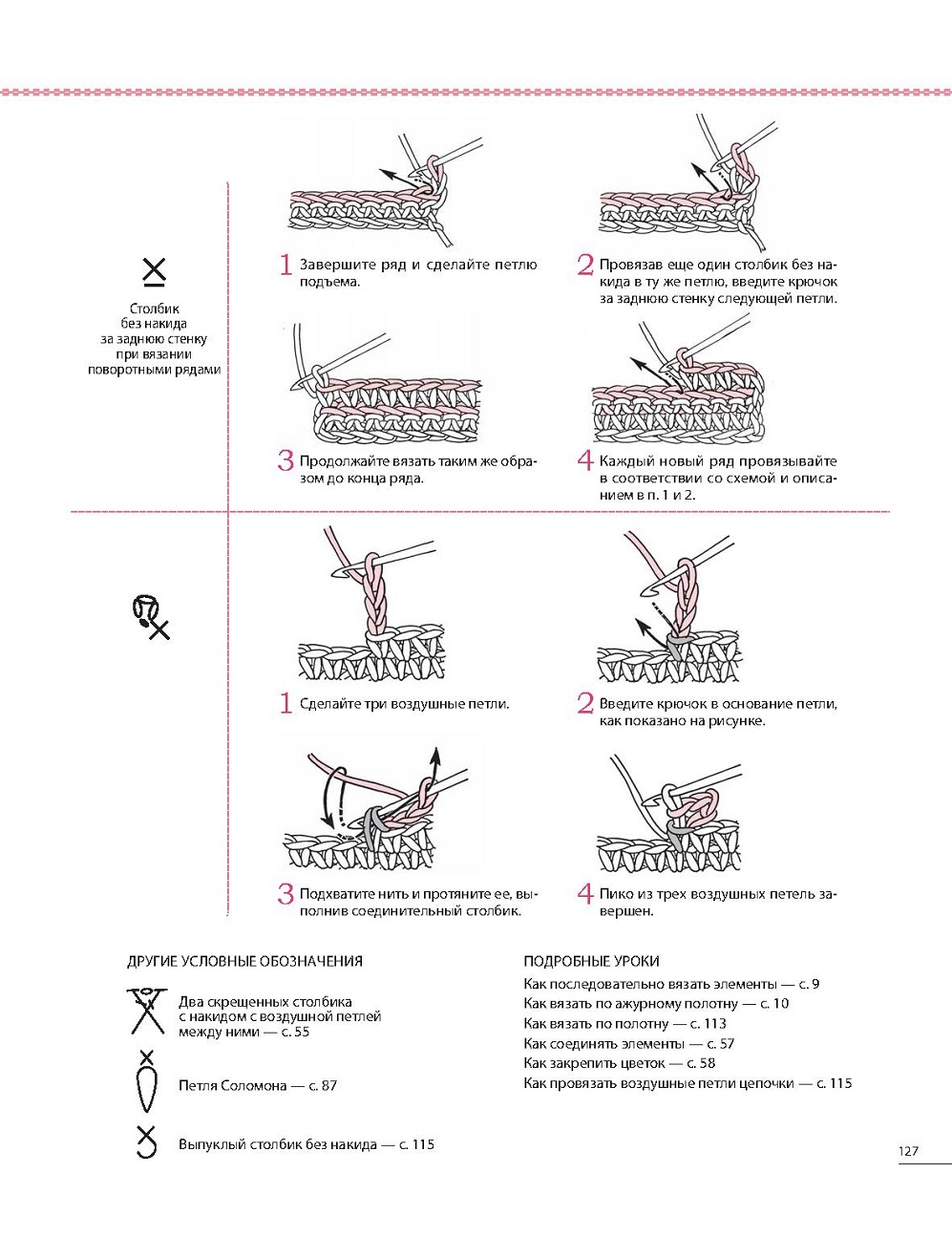 Столбик без накида за заднюю стенку при вязании поворотными рядами

1 Завершите ряд и сделайте петлю подъема.

2 Провязав еще один столбик без накида в ту же петлю, введите крючок за заднюю стенку следующей петли.

3 Продолжайте вязать таким же образом до конца ряда.

4 Каждый новый ряд провязывайте в соответствии со схемой и описанием в п. 1 и 2.

1 Сделайте три воздушные петли.

2 Введите крючок в основание петли, как показано на рисунке.

3 Подхватите нить и протяните ее, выполнив соединительный столбик.

4 Пико из трех воздушных петель завершен.

ДРУГИЕ УСЛОВНЫЕ ОБОЗНАЧЕНИЯ

Два скрещенных столбика с накидом с воздушной петлей между ними — с. 55

Петля Соломона — с. 87

Выпуклый столбик без накида — с. 115

ПОДРОБНЫЕ УРОКИ

Как последовательно вязать элементы — с. 9
Как вязать по ажурному полотну — с. 10
Как вязать по полотну — с. 113
Как соединять элементы — с. 57
Как закрепить цветок — с. 58
Как провязать воздушные петли цепочки — с. 115

127